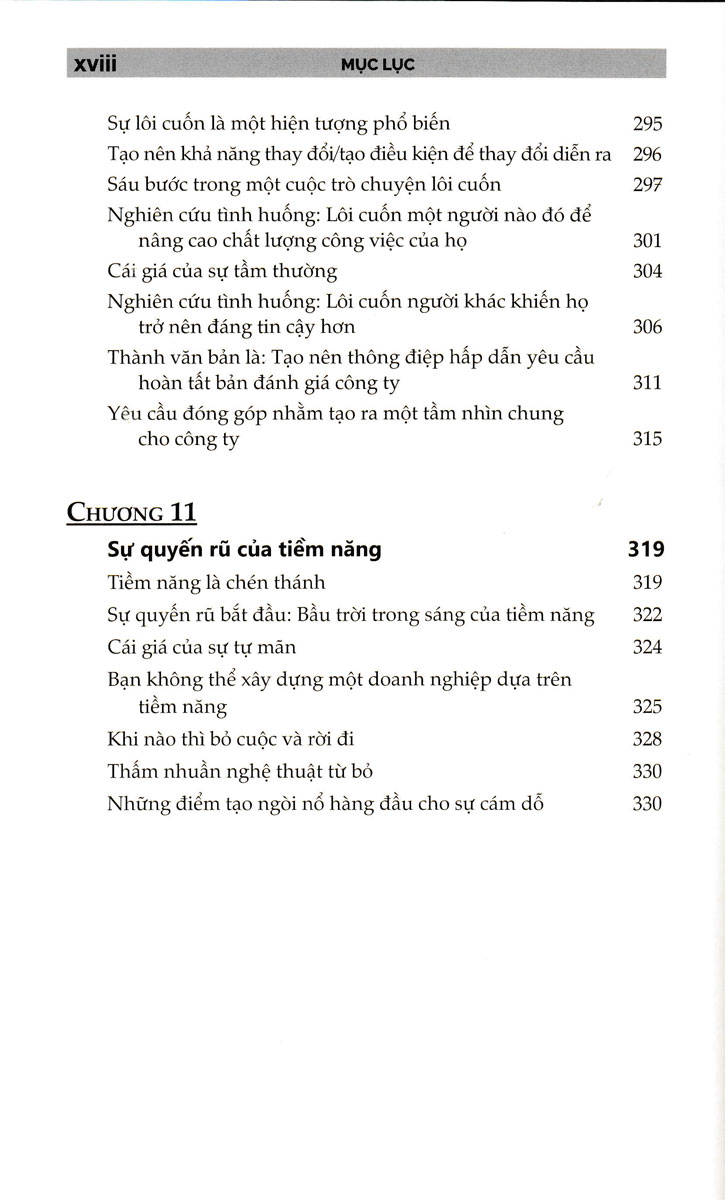 xviii MỤC LỤC

Sự lôi cuốn là một hiện tượng phổ biến 295
Tạo nên khả năng thay đổi/tạo điều kiện để thay đổi diễn ra 296
Sáu bước trong một cuộc trò chuyện lôi cuốn 297
Nghiên cứu tình huống: Lôi cuốn một người nào đó để nâng cao chất lượng công việc của họ 301
Cái giá của sự tầm thường 304
Nghiên cứu tình huống: Lôi cuốn người khác khiến họ trở nên đáng tin cậy hơn 306
Thành văn bản là: Tạo nên thông điệp hấp dẫn yêu cầu hoàn tất bản đánh giá công ty 311
Yêu cầu đóng góp nhằm tạo ra một tầm nhìn chung cho công ty 315

CHƯƠNG 11

Sự quyến rũ của tiềm năng 319
Tiềm năng là chén thánh 319
Sự quyến rũ bắt đầu: Bầu trời trong sáng của tiềm năng 322
Cái giá của sự tự mãn 324
Bạn không thể xây dựng một doanh nghiệp dựa trên tiềm năng 325
Khi nào thì bỏ cuộc và rời đi 328
Thấm nhuần nghệ thuật từ bỏ 330
Những điểm tạo ngòi nổ hàng đầu cho sự cám dỗ 330